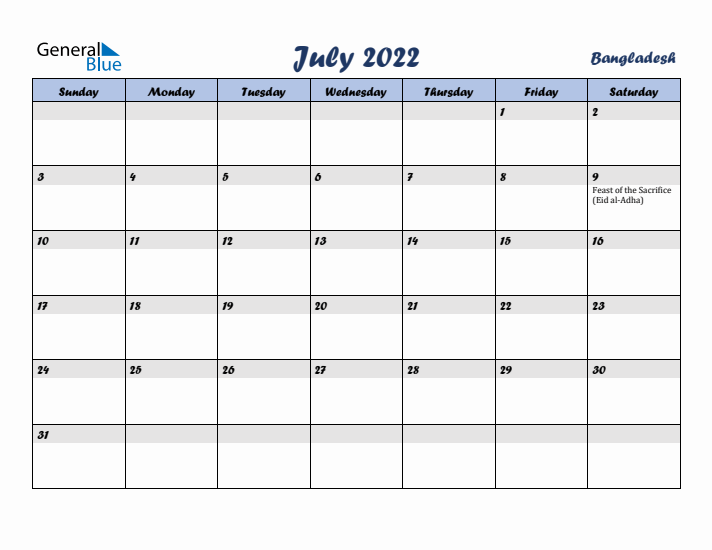 General Blue

July 2022

Bangladesh

| Sunday | Monday | Tuesday | Wednesday | Thursday | Friday | Saturday |
|---|---|---|---|---|---|---|
| | | | | | 1 | 2 |
| 3 | 4 | 5 | 6 | 7 | 8 | 9 Feast of the Sacrifice (Eid al-Adha) |
| 10 | 11 | 12 | 13 | 14 | 15 | 16 |
| 17 | 18 | 19 | 20 | 21 | 22 | 23 |
| 24 | 25 | 26 | 27 | 28 | 29 | 30 |
| 31 | | | | | | |